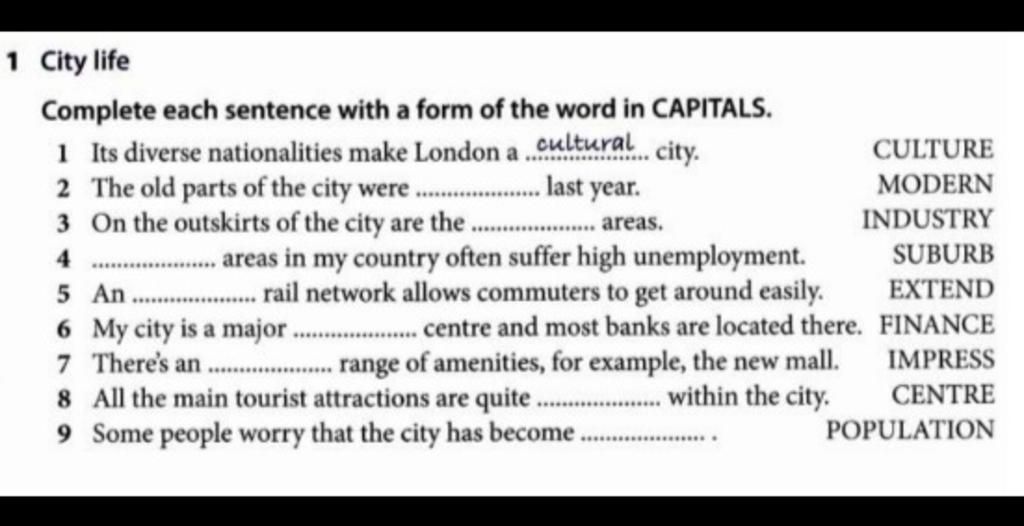 1 City life

Complete each sentence with a form of the word in CAPITALS.

1 Its diverse nationalities make London a cultural city. CULTURE
2 The old parts of the city were .................... last year. MODERN
3 On the outskirts of the city are the .................... areas. INDUSTRY
4 .................... areas in my country often suffer high unemployment. SUBURB
5 An .................... rail network allows commuters to get around easily. EXTEND
6 My city is a major .................... centre and most banks are located there. FINANCE
7 There's an .................... range of amenities, for example, the new mall. IMPRESS
8 All the main tourist attractions are quite .................... within the city. CENTRE
9 Some people worry that the city has become .................... . POPULATION